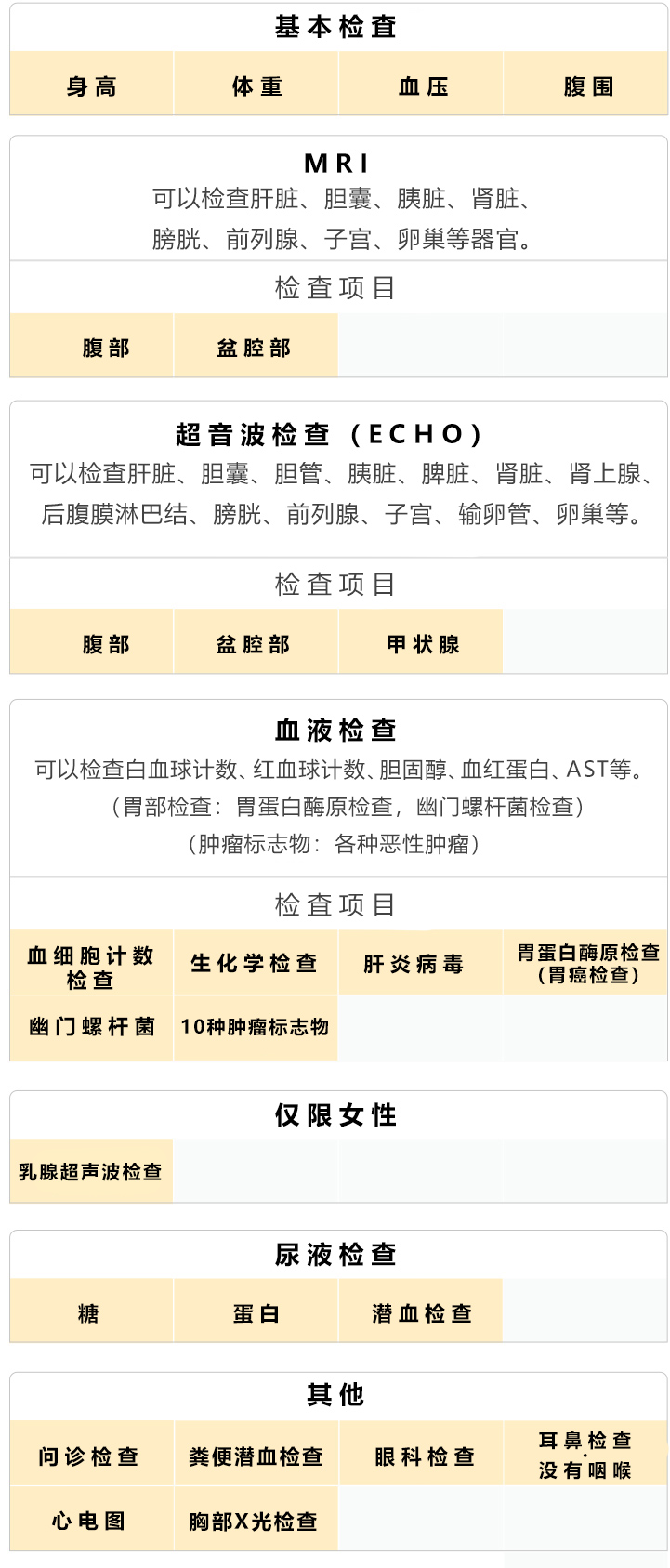 基本检查

| 身高 | 体重 | 血压 | 腹围 |
|---|---|---|---|

MRI
可以检查肝脏、胆囊、胰脏、肾脏、膀胱、前列腺、子宫、卵巢等器官。

检查项目

| 腹部 | 盆腔部 | | |
|---|---|---|---|

超音波检查（ECHO）
可以检查肝脏、胆囊、胆管、胰脏、脾脏、肾脏、肾上腺、后腹膜淋巴结、膀胱、前列腺、子宫、输卵管、卵巢等。

检查项目

| 腹部 | 盆腔部 | 甲状腺 | |
|---|---|---|---|

血液检查
可以检查白血球计数、红血球计数、胆固醇、血红蛋白、AST等。
（胃部检查：胃蛋白酶原检查，幽门螺杆菌检查）
（肿瘤标志物：各种恶性肿瘤）

检查项目

| 血细胞计数检查 | 生化学检查 | 肝炎病毒 | 胃蛋白酶原检查（胃癌检查） |
|---|---|---|---|
| 幽门螺杆菌 | 10种肿瘤标志物 | | |

仅限女性

| 乳腺超声波检查 | | | |
|---|---|---|---|

尿液检查

| 糖 | 蛋白 | 潜血检查 | |
|---|---|---|---|

其他

| 问诊检查 | 粪便潜血检查 | 眼科检查 | 耳鼻检查 没有咽喉 |
|---|---|---|---|
| 心电图 | 胸部X光检查 | | |